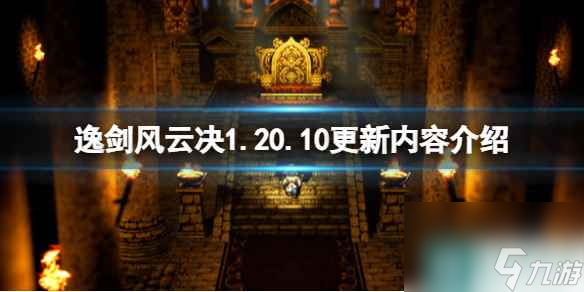 逸剑风云决1.20.10更新内容介绍

九游